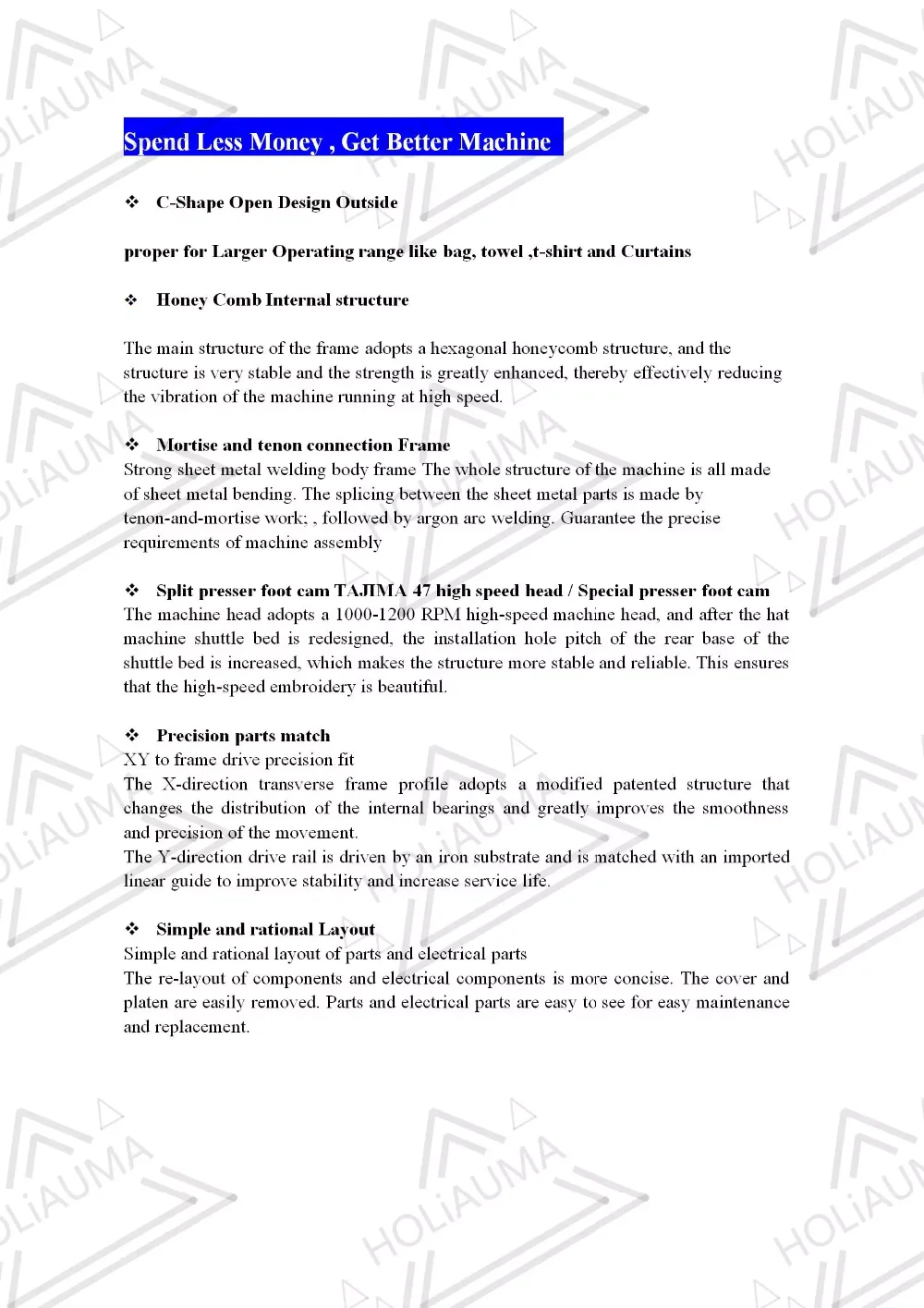 Spend Less Money , Get Better Machine

❖ C-Shape Open Design Outside

proper for Larger Operating range like bag, towel ,t-shirt and Curtains

❖ Honey Comb Internal structure

The main structure of the frame adopts a hexagonal honeycomb structure, and the structure is very stable and the strength is greatly enhanced, thereby effectively reducing the vibration of the machine running at high speed.

❖ Mortise and tenon connection Frame
Strong sheet metal welding body frame The whole structure of the machine is all made of sheet metal bending. The splicing between the sheet metal parts is made by tenon-and-mortise work; , followed by argon arc welding. Guarantee the precise requirements of machine assembly

❖ Split presser foot cam TAJIMA 47 high speed head / Special presser foot cam
The machine head adopts a 1000-1200 RPM high-speed machine head, and after the hat machine shuttle bed is redesigned, the installation hole pitch of the rear base of the shuttle bed is increased, which makes the structure more stable and reliable. This ensures that the high-speed embroidery is beautiful.

❖ Precision parts match
XY to frame drive precision fit
The X-direction transverse frame profile adopts a modified patented structure that changes the distribution of the internal bearings and greatly improves the smoothness and precision of the movement.
The Y-direction drive rail is driven by an iron substrate and is matched with an imported linear guide to improve stability and increase service life.

❖ Simple and rational Layout
Simple and rational layout of parts and electrical parts
The re-layout of components and electrical components is more concise. The cover and platen are easily removed. Parts and electrical parts are easy to see for easy maintenance and replacement.

HOLiAUMA